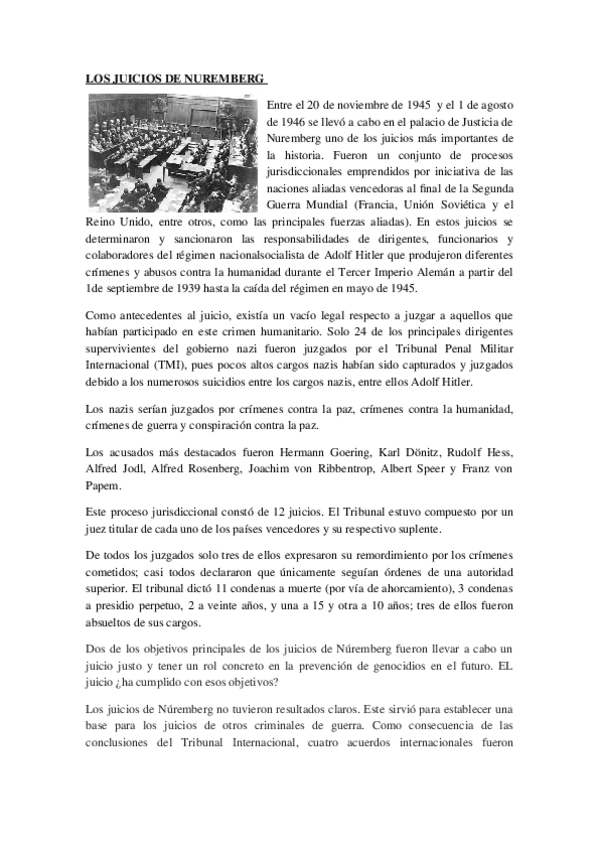 LOS JUICIOS DE NUREMBERG

Entre el 20 de noviembre de 1945 y el 1 de agosto de 1946 se llevó a cabo en el palacio de Justicia de Nuremberg uno de los juicios más importantes de la historia. Fueron un conjunto de procesos jurisdiccionales emprendidos por iniciativa de las naciones aliadas vencedoras al final de la Segunda Guerra Mundial (Francia, Unión Soviética y el Reino Unido, entre otros, como las principales fuerzas aliadas). En estos juicios se determinaron y sancionaron las responsabilidades de dirigentes, funcionarios y colaboradores del régimen nacionalsocialista de Adolf Hitler que produjeron diferentes crímenes y abusos contra la humanidad durante el Tercer Imperio Alemán a partir del 1de septiembre de 1939 hasta la caída del régimen en mayo de 1945.

Como antecedentes al juicio, existía un vacío legal respecto a juzgar a aquellos que habían participado en este crimen humanitario. Solo 24 de los principales dirigentes supervivientes del gobierno nazi fueron juzgados por el Tribunal Penal Militar Internacional (TMI), pues pocos altos cargos nazis habían sido capturados y juzgados debido a los numerosos suicidios entre los cargos nazis, entre ellos Adolf Hitler.

Los nazis serían juzgados por crímenes contra la paz, crímenes contra la humanidad, crímenes de guerra y conspiración contra la paz.

Los acusados más destacados fueron Hermann Goering, Karl Dönitz, Rudolf Hess, Alfred Jodl, Alfred Rosenberg, Joachim von Ribbentrop, Albert Speer y Franz von Papem.

Este proceso jurisdiccional constó de 12 juicios. El Tribunal estuvo compuesto por un juez titular de cada uno de los países vencedores y su respectivo suplente.

De todos los juzgados solo tres de ellos expresaron su remordimiento por los crímenes cometidos; casi todos declararon que únicamente seguían órdenes de una autoridad superior. El tribunal dictó 11 condenas a muerte (por vía de ahorcamiento), 3 condenas a presidio perpetuo, 2 a veinte años, y una a 15 y otra a 10 años; tres de ellos fueron absueltos de sus cargos.

Dos de los objetivos principales de los juicios de Núremberg fueron llevar a cabo un juicio justo y tener un rol concreto en la prevención de genocidios en el futuro. EL juicio ¿ha cumplido con esos objetivos?

Los juicios de Núremberg no tuvieron resultados claros. Este sirvió para establecer una base para los juicios de otros criminales de guerra. Como consecuencia de las conclusiones del Tribunal Internacional, cuatro acuerdos internacionales fueron